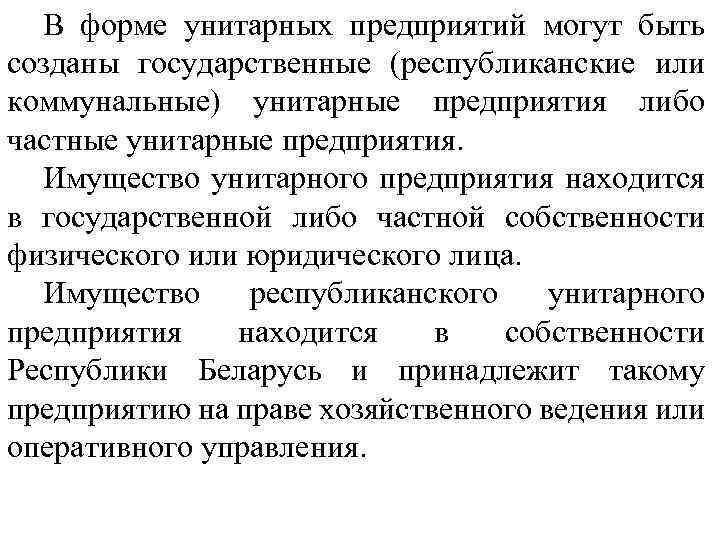 В форме унитарных предприятий могут быть созданы государственные (республиканские или коммунальные) унитарные предприятия либо частные унитарные предприятия.

Имущество унитарного предприятия находится в государственной либо частной собственности физического или юридического лица.

Имущество республиканского унитарного предприятия находится в собственности Республики Беларусь и принадлежит такому предприятию на праве хозяйственного ведения или оперативного управления.